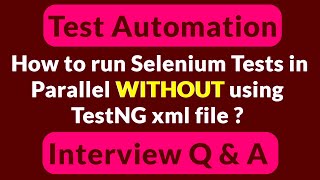 Test Automation

How to run Selenium Tests in Parallel WITHOUT using TestNG xml file ?

Interview Q & A